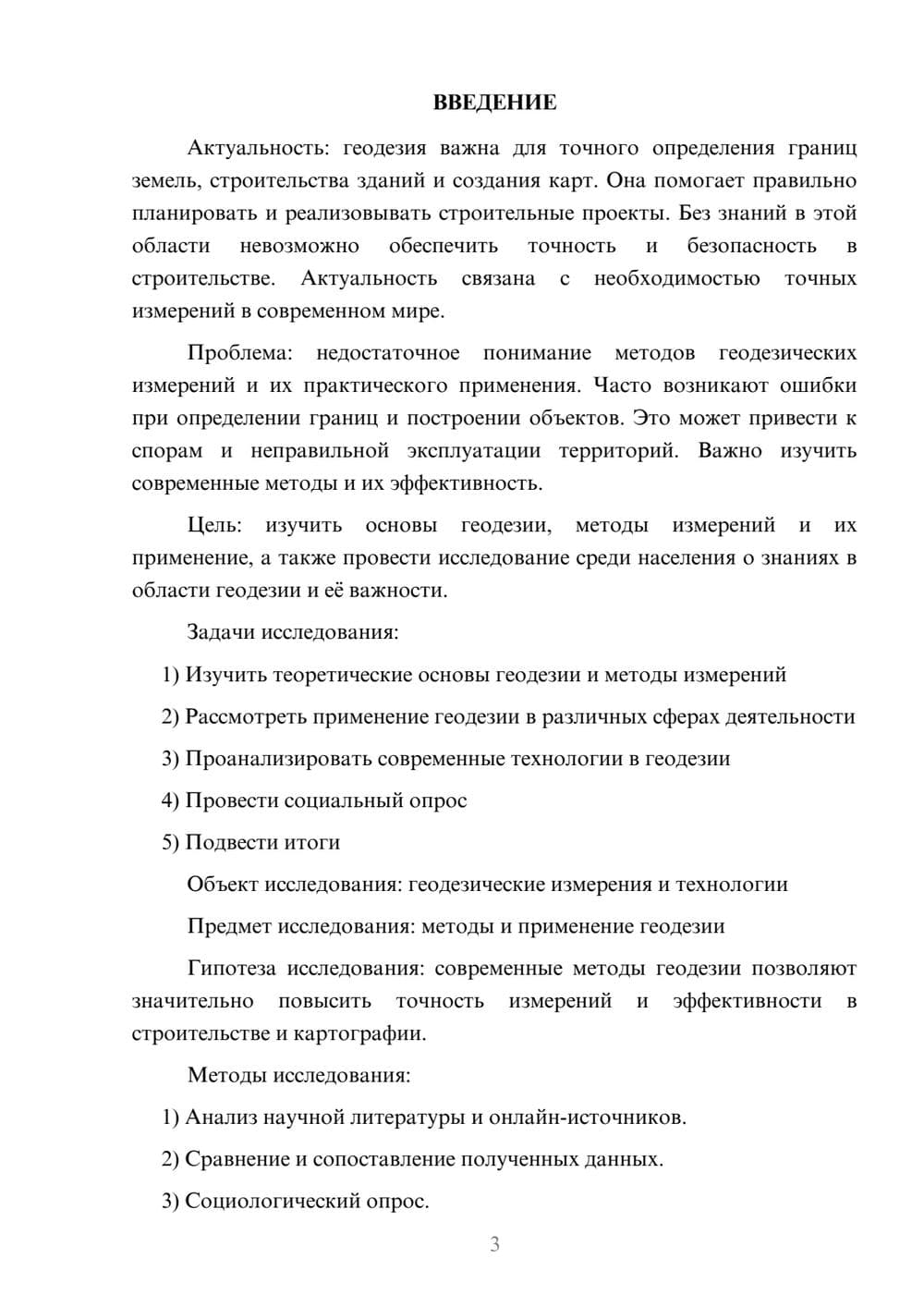 ВВЕДЕНИЕ

Актуальность: геодезия важна для точного определения границ земель, строительства зданий и создания карт. Она помогает правильно планировать и реализовывать строительные проекты. Без знаний в этой области невозможно обеспечить точность и безопасность в строительстве. Актуальность связана с необходимостью точных измерений в современном мире.

Проблема: недостаточное понимание методов геодезических измерений и их практического применения. Часто возникают ошибки при определении границ и построении объектов. Это может привести к спорам и неправильной эксплуатации территорий. Важно изучить современные методы и их эффективность.

Цель: изучить основы геодезии, методы измерений и их применение, а также провести исследование среди населения о знаниях в области геодезии и её важности.

Задачи исследования:

1) Изучить теоретические основы геодезии и методы измерений

2) Рассмотреть применение геодезии в различных сферах деятельности

3) Проанализировать современные технологии в геодезии

4) Провести социальный опрос

5) Подвести итоги

Объект исследования: геодезические измерения и технологии

Предмет исследования: методы и применение геодезии

Гипотеза исследования: современные методы геодезии позволяют значительно повысить точность измерений и эффективности в строительстве и картографии.

Методы исследования:

1) Анализ научной литературы и онлайн-источников.

2) Сравнение и сопоставление полученных данных.

3) Социологический опрос.

3